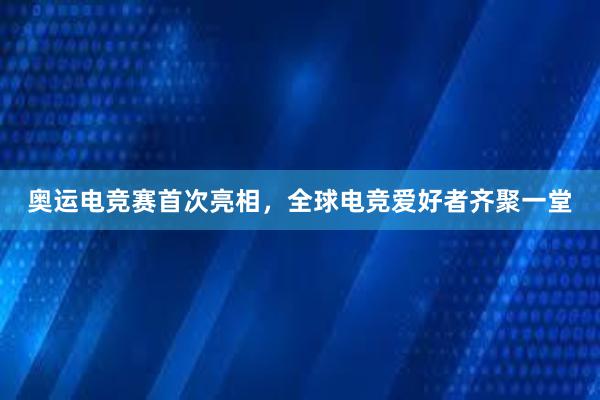 奥运电竞赛首次亮相，全球电竞爱好者齐聚一堂